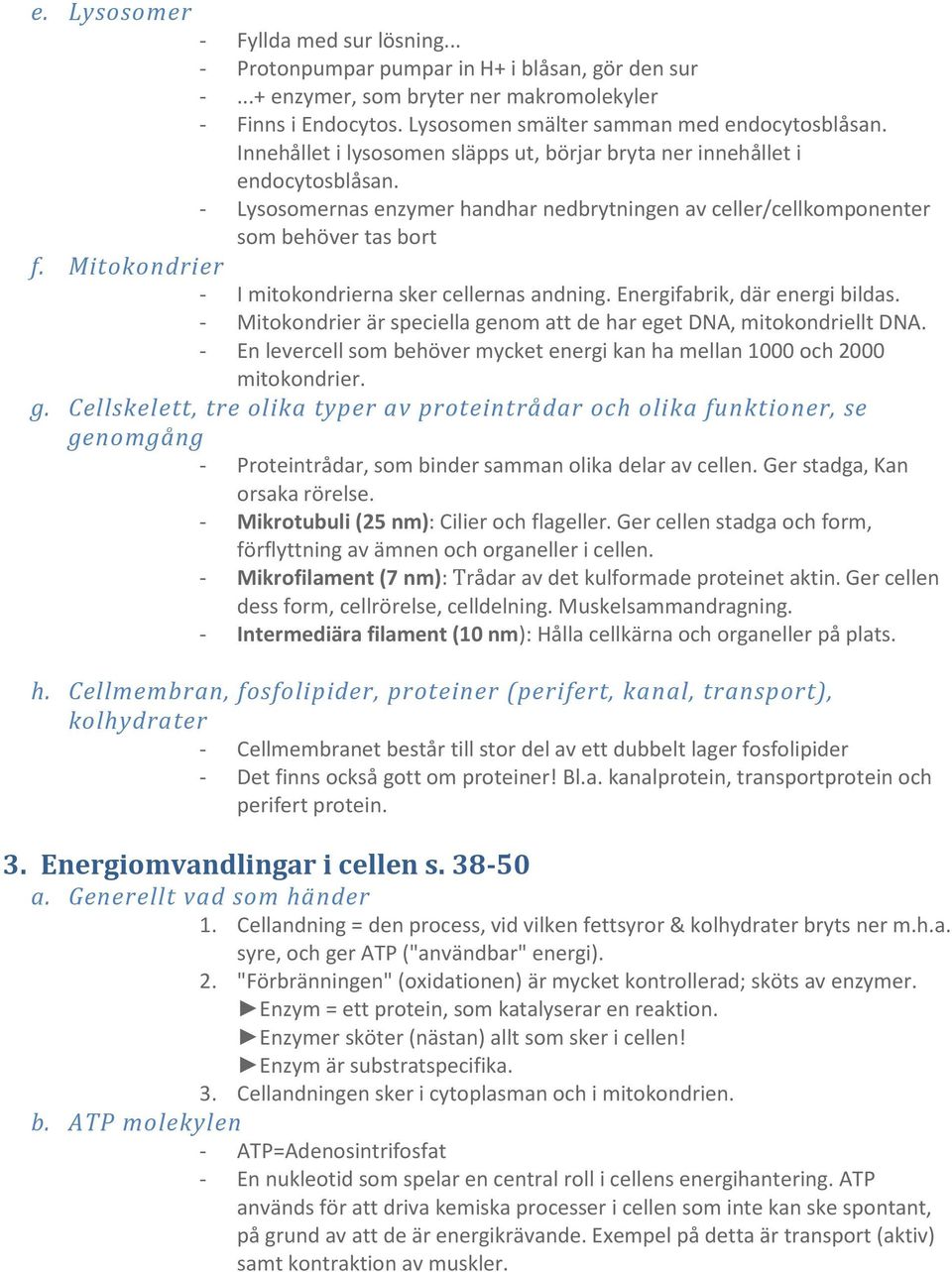 e. Lysosomer

- Fyllda med sur lösning...
- Protonpumpar pumpar in H+ i blåsan, gör den sur
- ...+ enzymer, som bryter ner makromolekyler
- Finns i Endocytos. Lysosomen smälter samman med endocytosblåsan. Innehållet i lysosomen släpps ut, börjar bryta ner innehållet i endocytosblåsan.
- Lysosomernas enzymer handhar nedbrytningen av celler/cellkomponenter som behöver tas bort

f. Mitokondrier

- I mitokondrierna sker cellernas andning. Energifabrik, där energi bildas.
- Mitokondrier är speciella genom att de har eget DNA, mitokondriellt DNA.
- En levercell som behöver mycket energi kan ha mellan 1000 och 2000 mitokondrier.

g. Cellskelett, tre olika typer av proteintrådar och olika funktioner, se genomgång

- Proteintrådar, som binder samman olika delar av cellen. Ger stadga, Kan orsaka rörelse.
- Mikrotubuli (25 nm): Cilier och flageller. Ger cellen stadga och form, förflyttning av ämnen och organeller i cellen.
- Mikrofilament (7 nm): Trådar av det kulformade proteinet aktin. Ger cellen dess form, cellrörelse, celldelning. Muskelsammandragning.
- Intermediära filament (10 nm): Hålla cellkärna och organeller på plats.

h. Cellmembran, fosfolipider, proteiner (perifert, kanal, transport), kolhydrater

- Cellmembranet består till stor del av ett dubbelt lager fosfolipider
- Det finns också gott om proteiner! Bl.a. kanalprotein, transportprotein och perifert protein.

3. Energiomvandlingar i cellen s. 38-50

a. Generellt vad som händer

1. Cellandning = den process, vid vilken fettsyror & kolhydrater bryts ner m.h.a. syre, och ger ATP ("användbar" energi).
2. "Förbränningen" (oxidationen) är mycket kontrollerad; sköts av enzymer.
►Enzym = ett protein, som katalyserar en reaktion.
►Enzymer sköter (nästan) allt som sker i cellen!
►Enzym är substratspecifika.
3. Cellandningen sker i cytoplasman och i mitokondrien.

b. ATP molekylen

- ATP=Adenosintrifosfat
- En nukleotid som spelar en central roll i cellens energihantering. ATP används för att driva kemiska processer i cellen som inte kan ske spontant, på grund av att de är energikrävande. Exempel på detta är transport (aktiv) samt kontraktion av muskler.